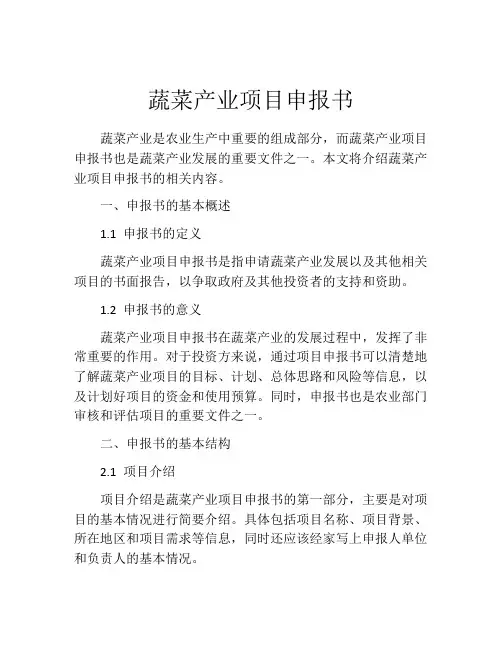 蔬菜产业项目申报书

蔬菜产业是农业生产中重要的组成部分，而蔬菜产业项目申报书也是蔬菜产业发展的重要文件之一。本文将介绍蔬菜产业项目申报书的相关内容。

一、申报书的基本概述

1.1 申报书的定义

蔬菜产业项目申报书是指申请蔬菜产业发展以及其他相关项目的书面报告，以争取政府及其他投资者的支持和资助。

1.2 申报书的意义

蔬菜产业项目申报书在蔬菜产业的发展过程中，发挥了非常重要的作用。对于投资方来说，通过项目申报书可以清楚地了解蔬菜产业项目的目标、计划、总体思路和风险等信息，以及计划好项目的资金和使用预算。同时，申报书也是农业部门审核和评估项目的重要文件之一。

二、申报书的基本结构

2.1 项目介绍

项目介绍是蔬菜产业项目申报书的第一部分，主要是对项目的基本情况进行简要介绍。具体包括项目名称、项目背景、所在地区和项目需求等信息，同时还应该经家写上申报人单位和负责人的基本情况。